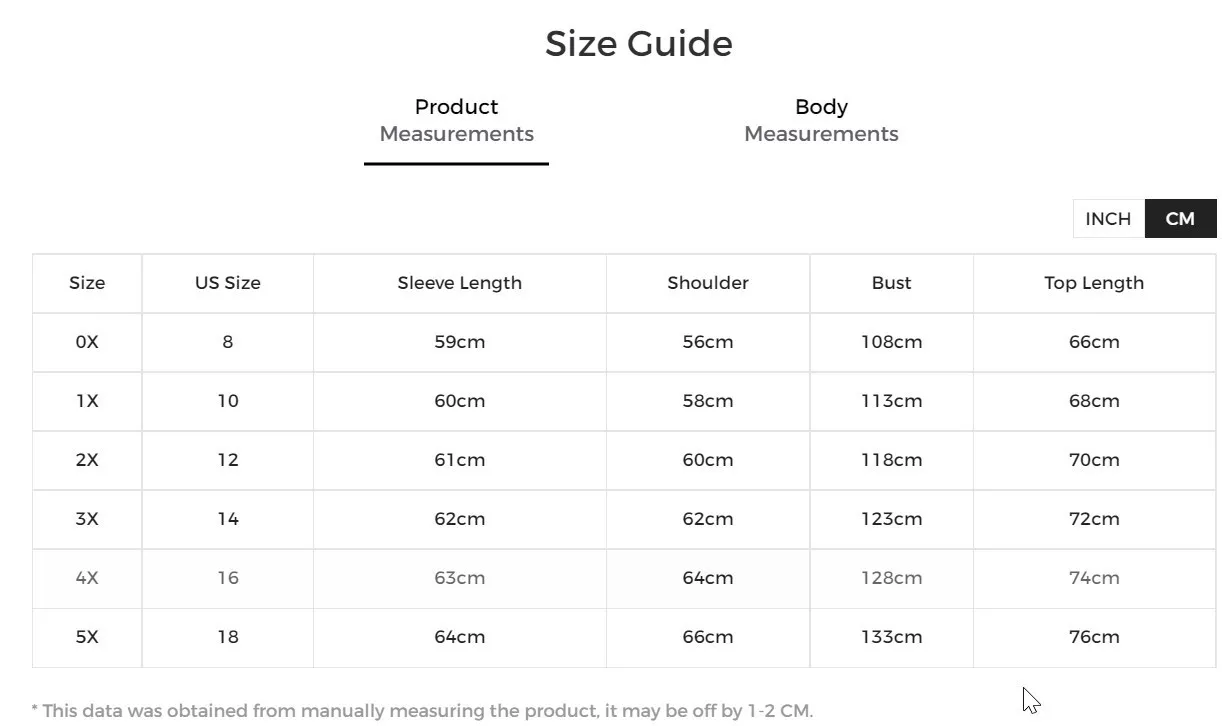 Size Guide

Product Measurements

Body Measurements

INCH CM

| Size | US Size | Sleeve Length | Shoulder | Bust | Top Length |
|---|---|---|---|---|---|
| 0X | 8 | 59cm | 56cm | 108cm | 66cm |
| 1X | 10 | 60cm | 58cm | 113cm | 68cm |
| 2X | 12 | 61cm | 60cm | 118cm | 70cm |
| 3X | 14 | 62cm | 62cm | 123cm | 72cm |
| 4X | 16 | 63cm | 64cm | 128cm | 74cm |
| 5X | 18 | 64cm | 66cm | 133cm | 76cm |

* This data was obtained from manually measuring the product, it may be off by 1-2 CM.